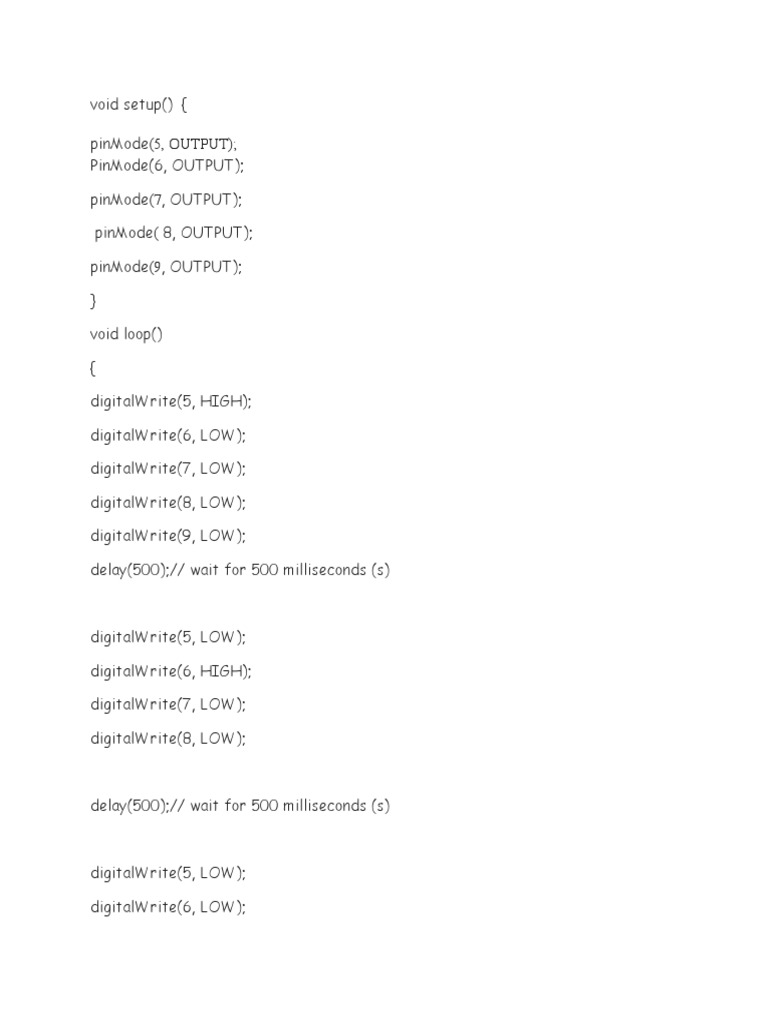 void setup() {

pinMode(5, OUTPUT);
PinMode(6, OUTPUT);

pinMode(7, OUTPUT);

pinMode( 8, OUTPUT);

pinMode(9, OUTPUT);

}

void loop()

{

digitalWrite(5, HIGH);

digitalWrite(6, LOW);

digitalWrite(7, LOW);

digitalWrite(8, LOW);

digitalWrite(9, LOW);

delay(500);// wait for 500 milliseconds (s)

digitalWrite(5, LOW);

digitalWrite(6, HIGH);

digitalWrite(7, LOW);

digitalWrite(8, LOW);

delay(500);// wait for 500 milliseconds (s)

digitalWrite(5, LOW);

digitalWrite(6, LOW);